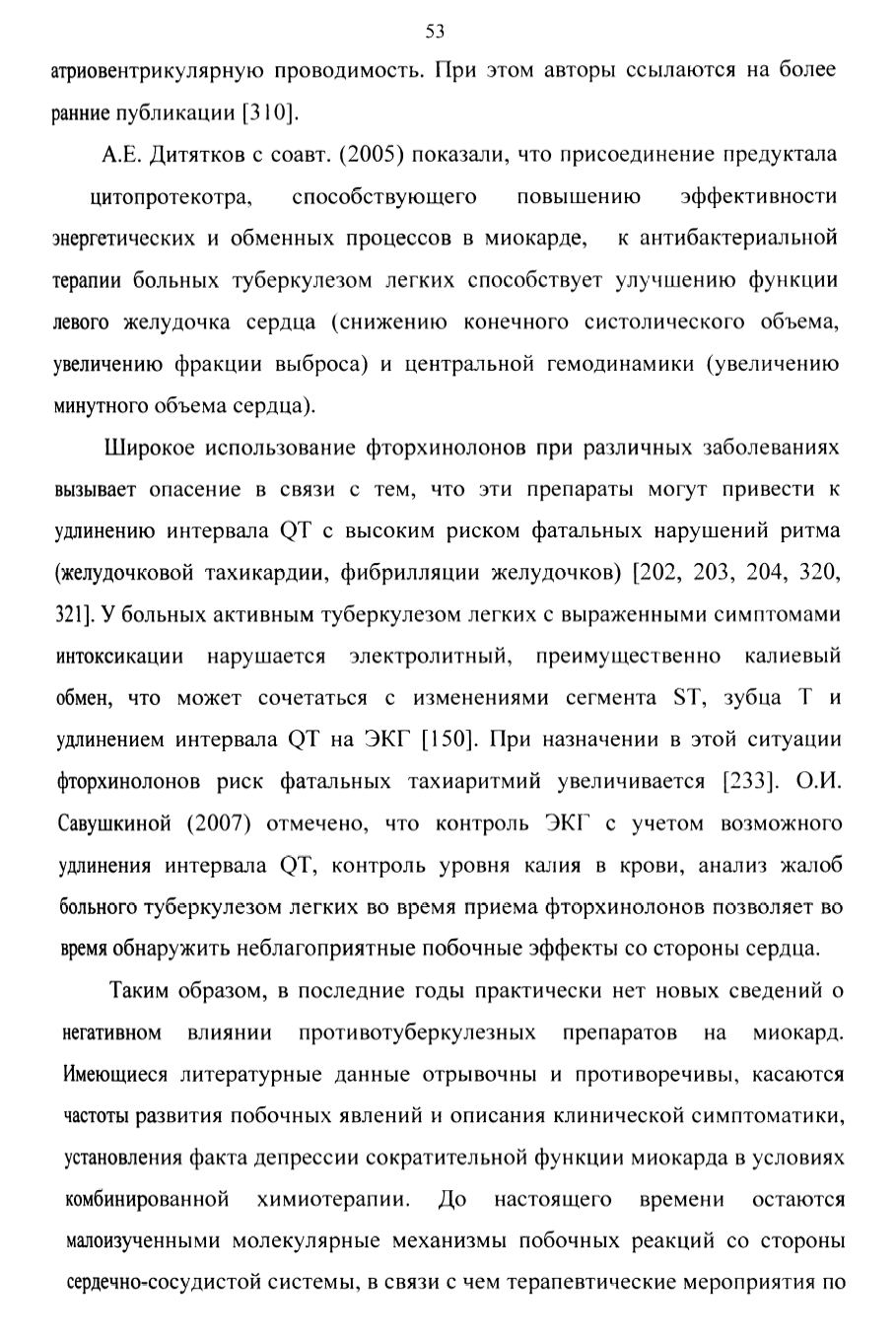 53

атриовентрикулярную проводимость. При этом авторы ссылаются на более ранние публикации [310].

А.Е. Дитятков с соавт. (2005) показали, что присоединение предуктала цитопротекотра, способствующего повышению эффективности энергетических и обменных процессов в миокарде, к антибактериальной терапии больных туберкулезом легких способствует улучшению функции левого желудочка сердца (снижению конечного систолического объема, увеличению фракции выброса) и центральной гемодинамики (увеличению минутного объема сердца).

Широкое использование фторхинолонов при различных заболеваниях вызывает опасение в связи с тем, что эти препараты могут привести к удлинению интервала QT с высоким риском фатальных нарушений ритма (желудочковой тахикардии, фибрилляции желудочков) [202, 203, 204, 320, 321]. У больных активным туберкулезом легких с выраженными симптомами интоксикации нарушается электролитный, преимущественно калиевый обмен, что может сочетаться с изменениями сегмента ST, зубца T и удлинением интервала QT на ЭКГ [150]. При назначении в этой ситуации фторхинолонов риск фатальных тахиаритмий увеличивается [233]. О.И. Савушкиной (2007) отмечено, что контроль ЭКГ с учетом возможного удлинения интервала QT, контроль уровня калия в крови, анализ жалоб больного туберкулезом легких во время приема фторхинолонов позволяет во время обнаружить неблагоприятные побочные эффекты со стороны сердца.

Таким образом, в последние годы практически нет новых сведений о негативном влиянии противотуберкулезных препаратов на миокард. Имеющиеся литературные данные отрывочны и противоречивы, касаются частоты развития побочных явлений и описания клинической симптоматики, установления факта депрессии сократительной функции миокарда в условиях комбинированной химиотерапии. До настоящего времени остаются малоизученными молекулярные механизмы побочных реакций со стороны сердечно-сосудистой системы, в связи с чем терапевтические мероприятия по